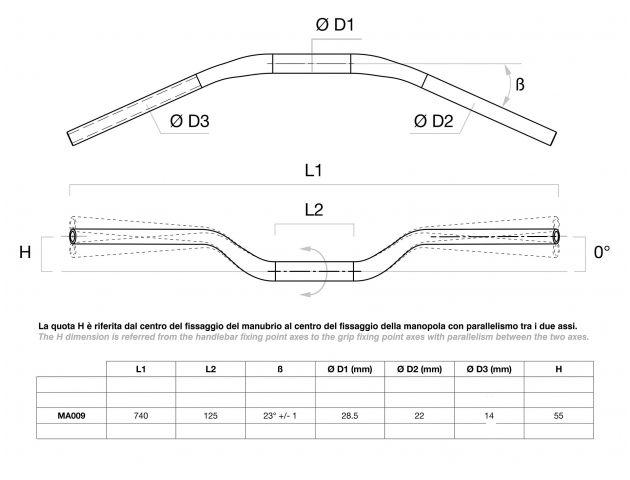 Ø D1

ß

Ø D3

Ø D2

L1

L2

H

0°

La quota H è riferita dal centro del fissaggio del manubrio al centro del fissaggio della manopola con parallelismo tra i due assi.
The H dimension is referred from the handlebar fixing point axes to the grip fixing point axes with parallelism between the two axes.

| | L1 | L2 | ß | Ø D1 (mm) | Ø D2 (mm) | Ø D3 (mm) | H |
|---|---|---|---|---|---|---|---|
| | | | | | | | |
| | | | | | | | |
| MA009 | 740 | 125 | 23° +/- 1 | 28.5 | 22 | 14 | 55 |
| | | | | | | | |